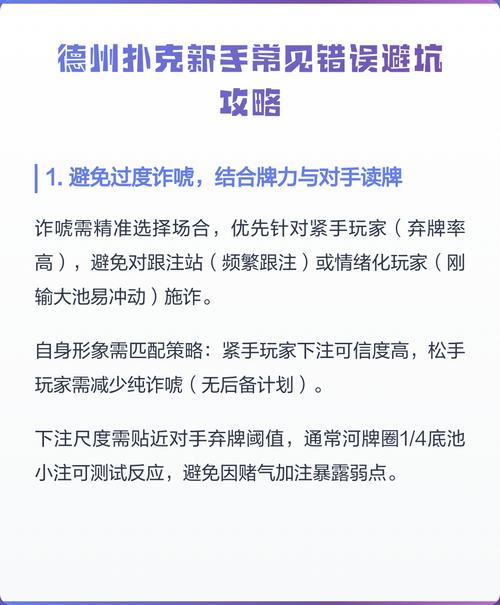 德州扑克新手常见错误避坑攻略

1. 避免过度诈唬，结合牌力与对手读牌

诈唬需精准选择场合，优先针对紧手玩家（弃牌率高），避免对跟注站（频繁跟注）或情绪化玩家（刚输大池易冲动）施诈。

自身形象需匹配策略：紧手玩家下注可信度高，松手玩家需减少纯诈唬（无后备计划）。

下注尺度需贴近对手弃牌阈值，通常河牌圈1/4底池小注可测试反应，避免因赌气加注暴露弱点。